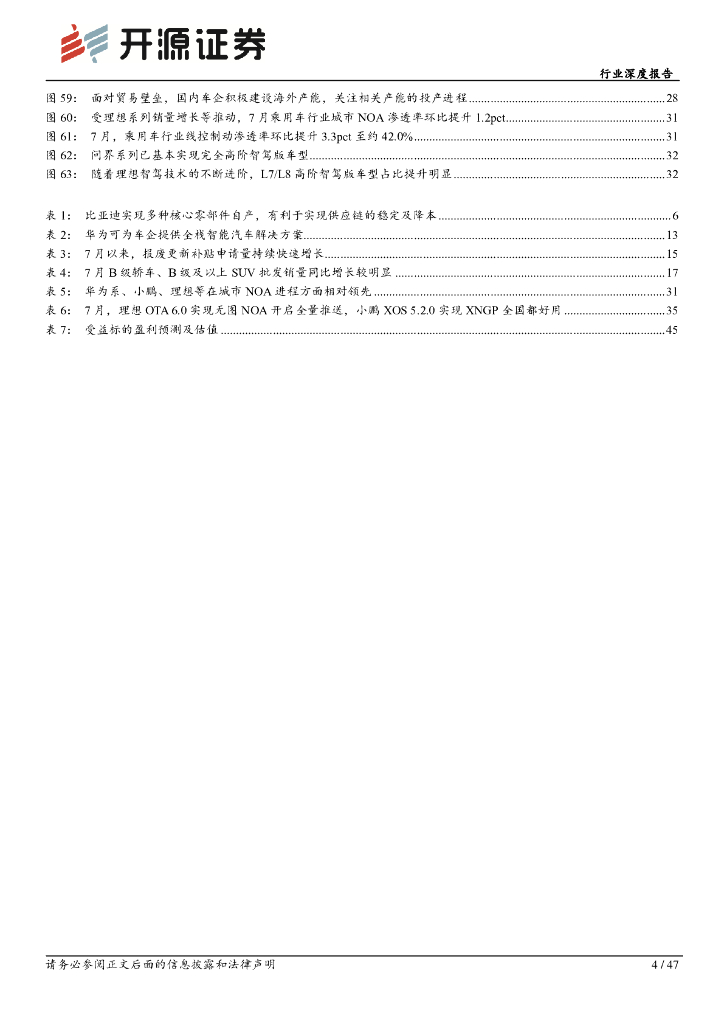 开源证券

行业深度报告

图 59： 面对贸易壁垒，国内车企积极建设海外产能，关注相关产能的投产进程 ........ 28
图 60： 受理想系列销量增长等推动，7 月乘用车行业城市 NOA 渗透率环比提升 1.2pct ........ 31
图 61： 7 月，乘用车行业线控制动渗透率环比提升 3.3pct 至约 42.0% ........ 31
图 62： 问界系列已基本实现完全高阶智驾版车型 ........ 32
图 63： 随着理想智驾技术的不断进阶，L7/L8 高阶智驾版车型占比提升明显 ........ 32

表 1： 比亚迪实现多种核心零部件自产，有利于实现供应链的稳定及降本 ........ 6
表 2： 华为可为车企提供全栈智能汽车解决方案 ........ 13
表 3： 7 月以来，报废更新补贴申请量持续快速增长 ........ 15
表 4： 7 月 B 级轿车、B 级及以上 SUV 批发销量同比增长较明显 ........ 17
表 5： 华为系、小鹏、理想等在城市 NOA 进程方面相对领先 ........ 31
表 6： 7 月，理想 OTA 6.0 实现无图 NOA 开启全量推送，小鹏 XOS 5.2.0 实现 XNGP 全国都好用 ........ 35
表 7： 受益标的盈利预测及估值 ........ 45

请务必参阅正文后面的信息披露和法律声明

4 / 47